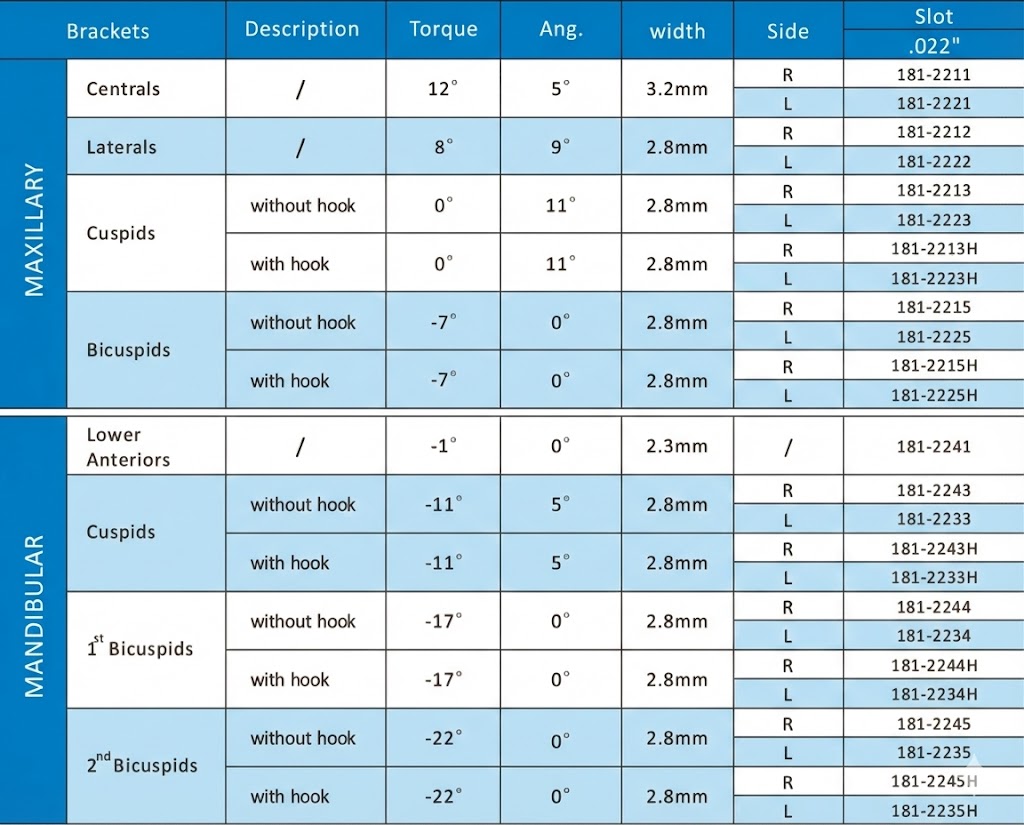 | | Brackets | Description | Torque | Ang. | width | Side | Slot .022" |
|---|---|---|---|---|---|---|---|
| MAXILLARY | Centrals | / | 12° | 5° | 3.2mm | R | 181-2211 |
| | | | | | | L | 181-2221 |
| | Laterals | / | 8° | 9° | 2.8mm | R | 181-2212 |
| | | | | | | L | 181-2222 |
| | Cuspids | without hook | 0° | 11° | 2.8mm | R | 181-2213 |
| | | | | | | L | 181-2223 |
| | | with hook | 0° | 11° | 2.8mm | R | 181-2213H |
| | | | | | | L | 181-2223H |
| | Bicuspids | without hook | -7° | 0° | 2.8mm | R | 181-2215 |
| | | | | | | L | 181-2225 |
| | | with hook | -7° | 0° | 2.8mm | R | 181-2215H |
| | | | | | | L | 181-2225H |
| MANDIBULAR | Lower Anteriors | / | -1° | 0° | 2.3mm | / | 181-2241 |
| | Cuspids | without hook | -11° | 5° | 2.8mm | R | 181-2243 |
| | | | | | | L | 181-2233 |
| | | with hook | -11° | 5° | 2.8mm | R | 181-2243H |
| | | | | | | L | 181-2233H |
| | $1^{st}$ Bicuspids | without hook | -17° | 0° | 2.8mm | R | 181-2244 |
| | | | | | | L | 181-2234 |
| | | with hook | -17° | 0° | 2.8mm | R | 181-2244H |
| | | | | | | L | 181-2234H |
| | $2^{nd}$ Bicuspids | without hook | -22° | 0° | 2.8mm | R | 181-2245 |
| | | | | | | L | 181-2235 |
| | | with hook | -22° | 0° | 2.8mm | R | 181-2245H |
| | | | | | | L | 181-2235H |